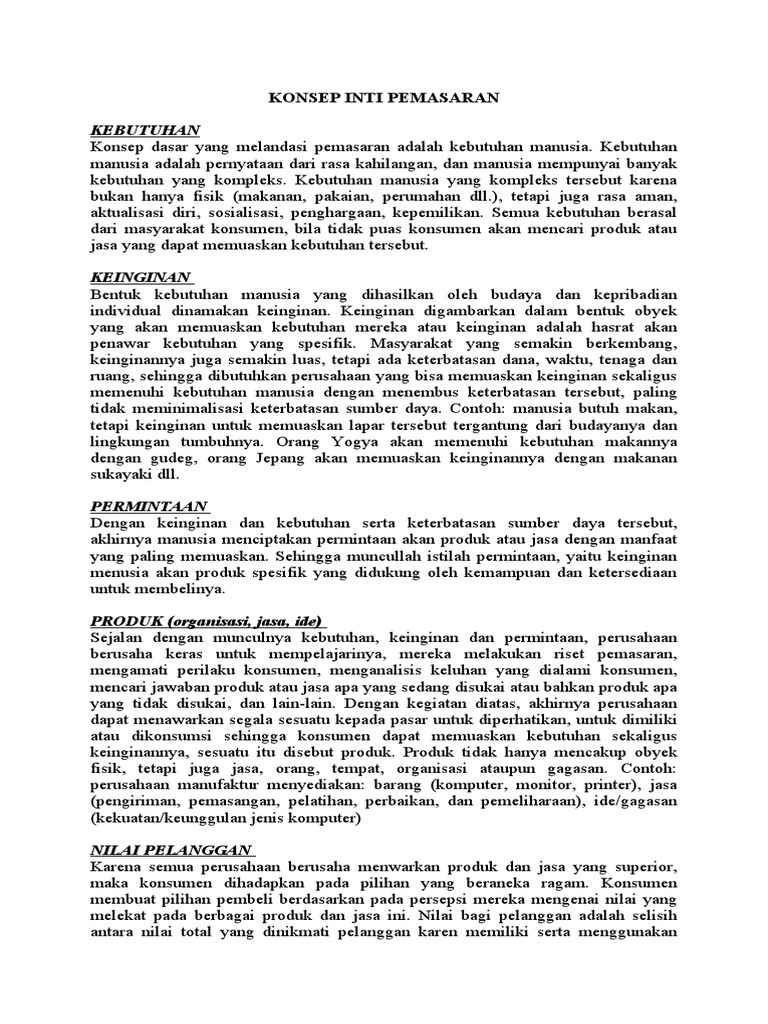 KONSEP INTI PEMASARAN

KEBUTUHAN
Konsep dasar yang melandasi pemasaran adalah kebutuhan manusia. Kebutuhan manusia adalah pernyataan dari rasa kahilangan, dan manusia mempunyai banyak kebutuhan yang kompleks. Kebutuhan manusia yang kompleks tersebut karena bukan hanya fisik (makanan, pakaian, perumahan dll.), tetapi juga rasa aman, aktualisasi diri, sosialisasi, penghargaan, kepemilikan. Semua kebutuhan berasal dari masyarakat konsumen, bila tidak puas konsumen akan mencari produk atau jasa yang dapat memuaskan kebutuhan tersebut.

KEINGINAN
Bentuk kebutuhan manusia yang dihasilkan oleh budaya dan kepribadian individual dinamakan keinginan. Keinginan digambarkan dalam bentuk obyek yang akan memuaskan kebutuhan mereka atau keinginan adalah hasrat akan penawar kebutuhan yang spesifik. Masyarakat yang semakin berkembang, keinginannya juga semakin luas, tetapi ada keterbatasan dana, waktu, tenaga dan ruang, sehingga dibutuhkan perusahaan yang bisa memuaskan keinginan sekaligus memenuhi kebutuhan manusia dengan menembus keterbatasan tersebut, paling tidak meminimalisasi keterbatasan sumber daya. Contoh: manusia butuh makan, tetapi keinginan untuk memuaskan lapar tersebut tergantung dari budayanya dan lingkungan tumbuhnya. Orang Yogya akan memenuhi kebutuhan makannya dengan gudeg, orang Jepang akan memuaskan keinginannya dengan makanan sukayaki dll.

PERMINTAAN
Dengan keinginan dan kebutuhan serta keterbatasan sumber daya tersebut, akhirnya manusia menciptakan permintaan akan produk atau jasa dengan manfaat yang paling memuaskan. Sehingga muncullah istilah permintaan, yaitu keinginan menusia akan produk spesifik yang didukung oleh kemampuan dan ketersediaan untuk membelinya.

PRODUK (organisasi, jasa, ide)
Sejalan dengan munculnya kebutuhan, keinginan dan permintaan, perusahaan berusaha keras untuk mempelajarinya, mereka melakukan riset pemasaran, mengamati perilaku konsumen, menganalisis keluhan yang dialami konsumen, mencari jawaban produk atau jasa apa yang sedang disukai atau bahkan produk apa yang tidak disukai, dan lain-lain. Dengan kegiatan diatas, akhirnya perusahaan dapat menawarkan segala sesuatu kepada pasar untuk diperhatikan, untuk dimiliki atau dikonsumsi sehingga konsumen dapat memuaskan kebutuhan sekaligus keinginannya, sesuatu itu disebut produk. Produk tidak hanya mencakup obyek fisik, tetapi juga jasa, orang, tempat, organisasi ataupun gagasan. Contoh: perusahaan manufaktur menyediakan: barang (komputer, monitor, printer), jasa (pengiriman, pemasangan, pelatihan, perbaikan, dan pemeliharaan), ide/gagasan (kekuatan/keunggulan jenis komputer)

NILAI PELANGGAN
Karena semua perusahaan berusaha menwarkan produk dan jasa yang superior, maka konsumen dihadapkan pada pilihan yang beraneka ragam. Konsumen membuat pilihan pembeli berdasarkan pada persepsi mereka mengenai nilai yang melekat pada berbagai produk dan jasa ini. Nilai bagi pelanggan adalah selisih antara nilai total yang dinikmati pelanggan karen memiliki serta menggunakan